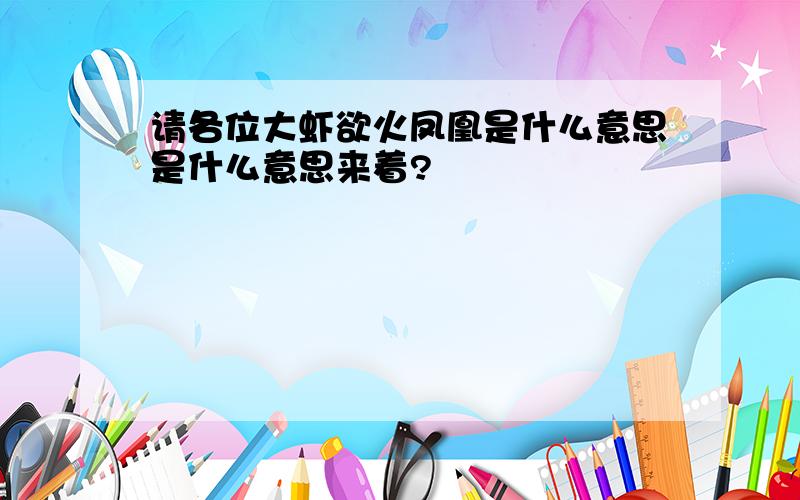 请各位大虾欲火凤凰是什么意思是什么意思来着?